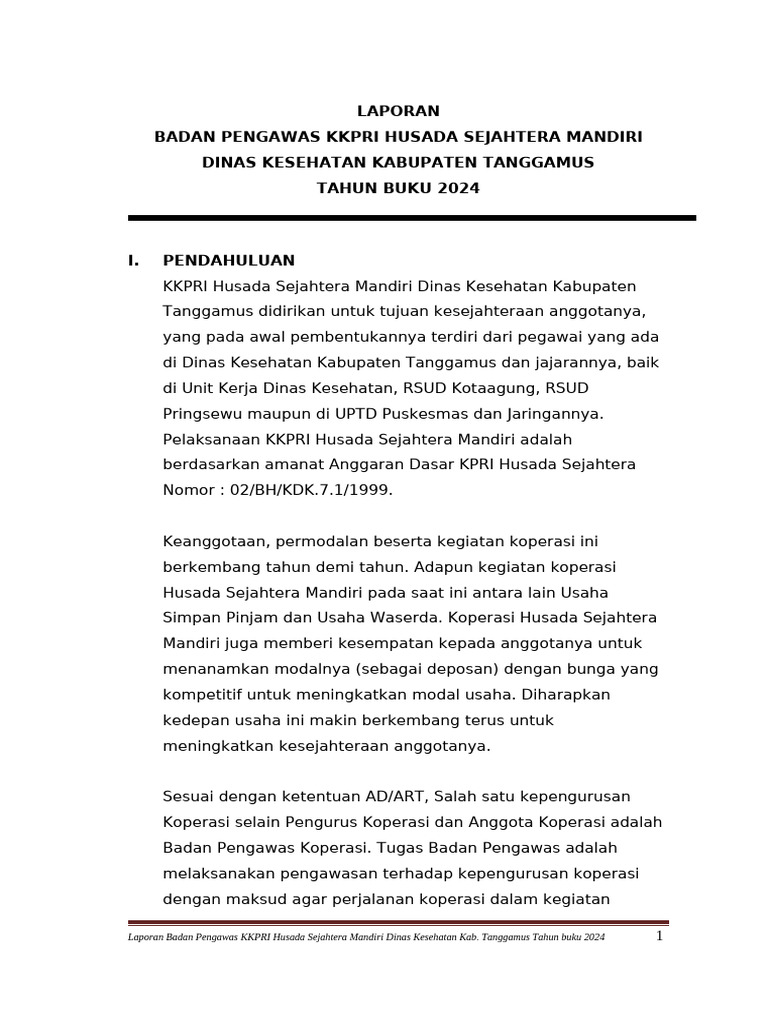 LAPORAN
BADAN PENGAWAS KKPRI HUSADA SEJAHTERA MANDIRI
DINAS KESEHATAN KABUPATEN TANGGAMUS
TAHUN BUKU 2024

I. PENDAHULUAN
KKPRI Husada Sejahtera Mandiri Dinas Kesehatan Kabupaten Tanggamus didirikan untuk tujuan kesejahteraan anggotanya, yang pada awal pembentukannya terdiri dari pegawai yang ada di Dinas Kesehatan Kabupaten Tanggamus dan jajarannya, baik di Unit Kerja Dinas Kesehatan, RSUD Kotaagung, RSUD Pringsewu maupun di UPTD Puskesmas dan Jaringannya. Pelaksanaan KKPRI Husada Sejahtera Mandiri adalah berdasarkan amanat Anggaran Dasar KPRI Husada Sejahtera Nomor : 02/BH/KDK.7.1/1999.

Keanggotaan, permodalan beserta kegiatan koperasi ini berkembang tahun demi tahun. Adapun kegiatan koperasi Husada Sejahtera Mandiri pada saat ini antara lain Usaha Simpan Pinjam dan Usaha Waserda. Koperasi Husada Sejahtera Mandiri juga memberi kesempatan kepada anggotanya untuk menanamkan modalnya (sebagai deposan) dengan bunga yang kompetitif untuk meningkatkan modal usaha. Diharapkan kedepan usaha ini makin berkembang terus untuk meningkatkan kesejahteraan anggotanya.

Sesuai dengan ketentuan AD/ART, Salah satu kepengurusan Koperasi selain Pengurus Koperasi dan Anggota Koperasi adalah Badan Pengawas Koperasi. Tugas Badan Pengawas adalah melaksanakan pengawasan terhadap kepengurusan koperasi dengan maksud agar perjalanan koperasi dalam kegiatan

Laporan Badan Pengawas KKPRI Husada Sejahtera Mandiri Dinas Kesehatan Kab. Tanggamus Tahun buku 2024 1